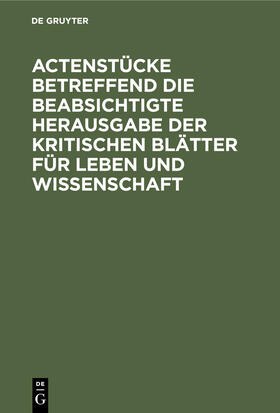 DE GRUYTER

ACTENSTÜCKE BETREFFEND DIE BEABSICHTIGTE HERAUSGABE DER KRITISCHEN BLÄTTER FÜR LEBEN UND WISSENSCHAFT

DE G